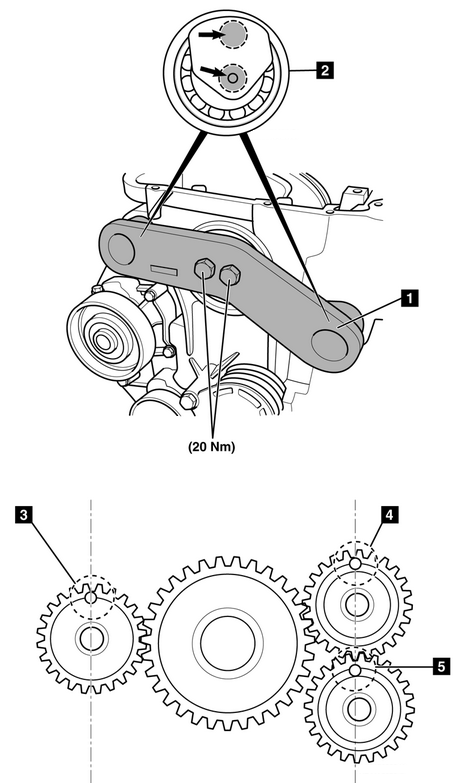 2
1
(20 Nm)
3
4
5